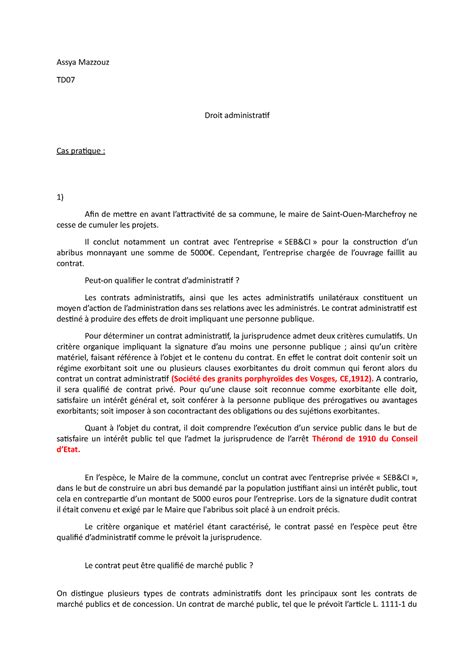 Assya Mazzouz

TD07

Droit administratif

Cas pratique :

1)

Afin de mettre en avant l'attractivité de sa commune, le maire de Saint-Ouen-Marchefroy ne cesse de cumuler les projets.

Il conclut notamment un contrat avec l'entreprise « SEB&CI » pour la construction d'un abribus monnayant une somme de 5000€. Cependant, l'entreprise chargée de l'ouvrage faillit au contrat.

Peut-on qualifier le contrat d'administratif ?

Les contrats administratifs, ainsi que les actes administratifs unilatéraux constituent un moyen d'action de l'administration dans ses relations avec les administrés. Le contrat administratif est destiné à produire des effets de droit impliquant une personne publique.

Pour déterminer un contrat administratif, la jurisprudence admet deux critères cumulatifs. Un critère organique impliquant la signature d'au moins une personne publique ; ainsi qu'un critère matériel, faisant référence à l'objet et le contenu du contrat. En effet le contrat doit contenir soit un régime exorbitant soit une ou plusieurs clauses exorbitantes du droit commun qui feront alors du contrat un contrat administratif (Société des granits porphyroïdes des Vosges, CE,1912). A contrario, il sera qualifié de contrat privé. Pour qu'une clause soit reconnue comme exorbitante elle doit, satisfaire un intérêt général et, soit conférer à la personne publique des prérogatives ou avantages exorbitants; soit imposer à son cocontractant des obligations ou des sujétions exorbitantes.

Quant à l'objet du contrat, il doit comprendre l'exécution d'un service public dans le but de satisfaire un intérêt public tel que l'admet la jurisprudence de l'arrêt Thérond de 1910 du Conseil d'Etat.

En l'espèce, le Maire de la commune, conclut un contrat avec l'entreprise privée « SEB&CI », dans le but de construire un abri bus demandé par la population justifiant ainsi un intérêt public, tout cela en contrepartie d'un montant de 5000 euros pour l'entreprise. Lors de la signature dudit contrat il était convenu et exigé par le Maire que l'abribus soit placé à un endroit précis.

Le critère organique et matériel étant caractérisé, le contrat passé en l'espèce peut être qualifié d'administratif comme le prévoit la jurisprudence.

Le contrat peut être qualifié de marché public ?

On distingue plusieurs types de contrats administratifs dont les principaux sont les contrats de marché publics et de concession. Un contrat de marché public, tel que le prévoit l'article L. 1111-1 du